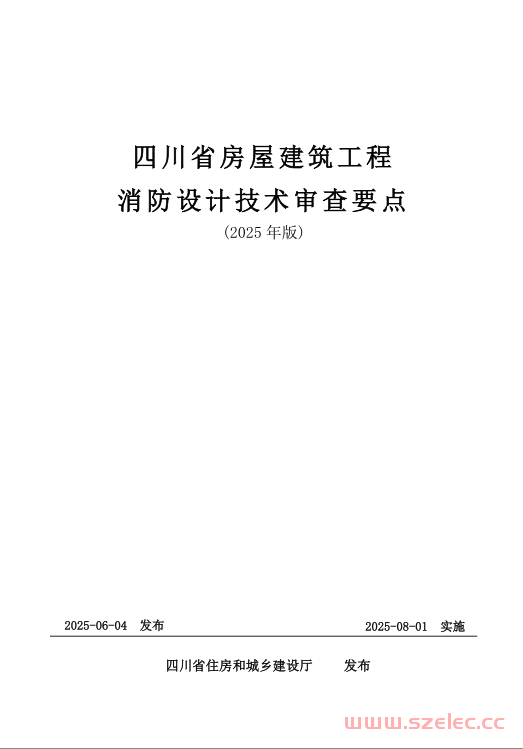 四川省房屋建筑工程
消防设计技术审查要点
(2025 年版)

2025-06-04 发布

2025-08-01 实施

四川省住房和城乡建设厅 发布

www.szelec.cc